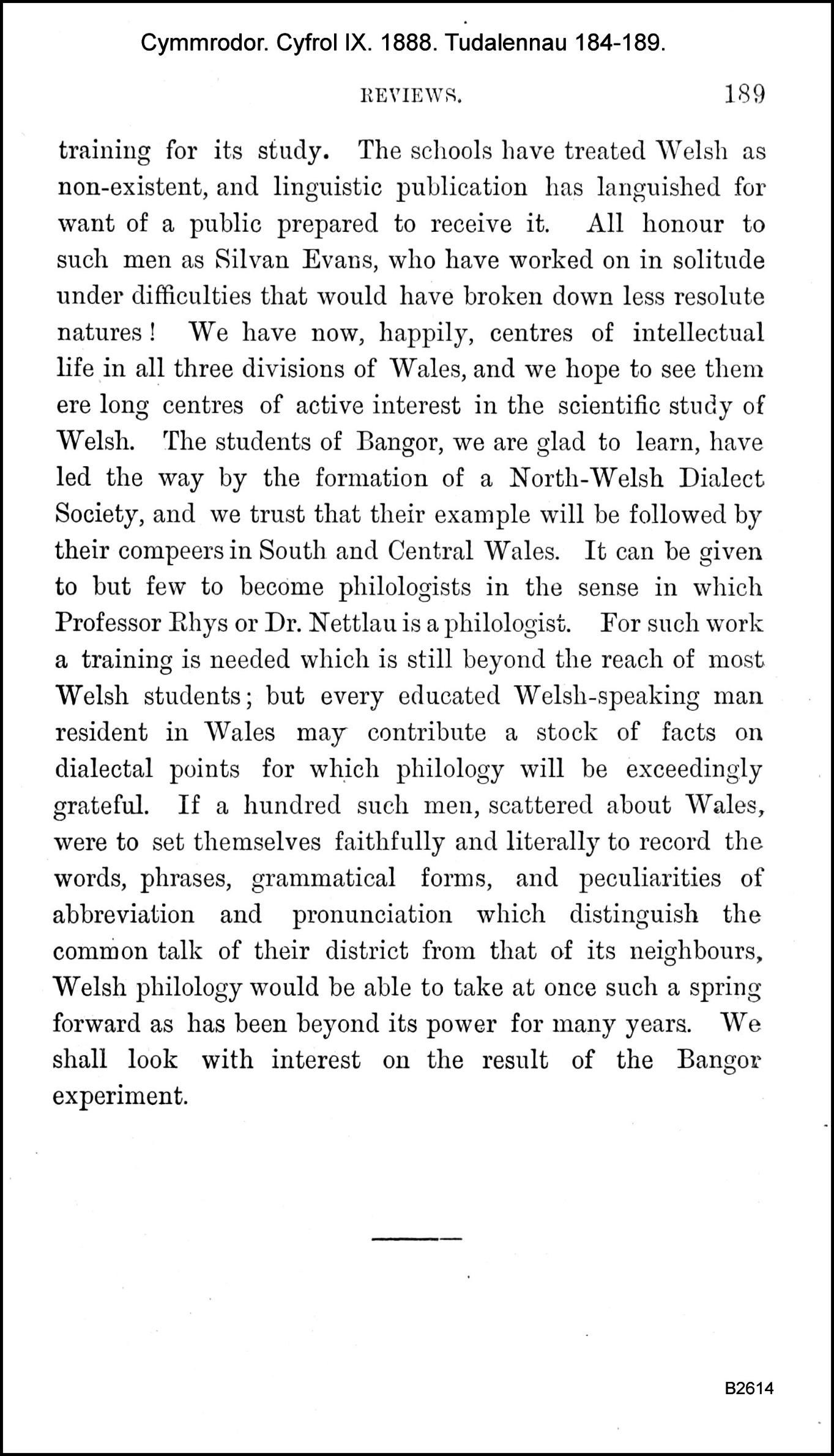 Cymmrodor. Cyfrol IX. 1888. Tudalennau 184-189.

REVIEWS. 189

training for its study. The schools have treated Welsh as non-existent, and linguistic publication has languished for want of a public prepared to receive it. All honour to such men as Silvan Evans, who have worked on in solitude under difficulties that would have broken down less resolute natures! We have now, happily, centres of intellectual life in all three divisions of Wales, and we hope to see them ere long centres of active interest in the scientific study of Welsh. The students of Bangor, we are glad to learn, have led the way by the formation of a North-Welsh Dialect Society, and we trust that their example will be followed by their compeers in South and Central Wales. It can be given to but few to become philologists in the sense in which Professor Rhys or Dr. Nettlau is a philologist. For such work a training is needed which is still beyond the reach of most Welsh students; but every educated Welsh-speaking man resident in Wales may contribute a stock of facts on dialectal points for which philology will be exceedingly grateful. If a hundred such men, scattered about Wales, were to set themselves faithfully and literally to record the words, phrases, grammatical forms, and peculiarities of abbreviation and pronunciation which distinguish the common talk of their district from that of its neighbours, Welsh philology would be able to take at once such a spring forward as has been beyond its power for many years. We shall look with interest on the result of the Bangor experiment.

B2614